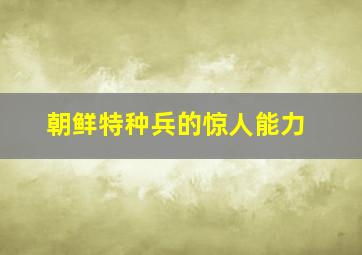 朝鲜特种兵的惊人能力